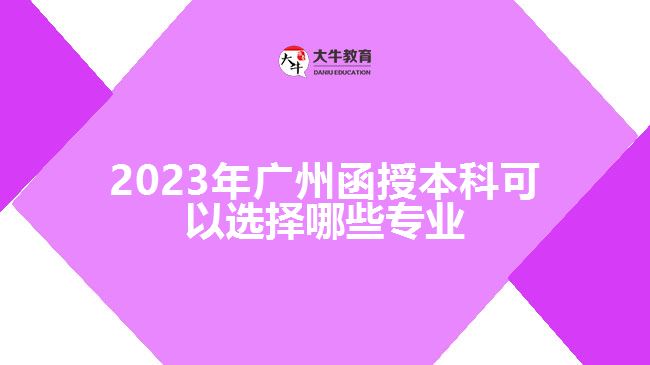 大牛 大牛教育 DANIU EDUCATION

2023年广州函授本科可以选择哪些专业